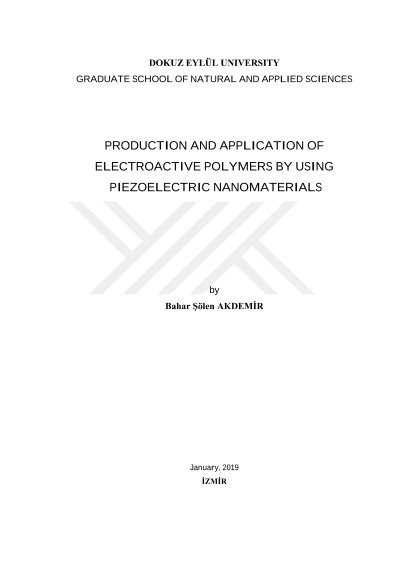 DOKUZ EYLÜL UNIVERSITY
GRADUATE SCHOOL OF NATURAL AND APPLIED SCIENCES

PRODUCTION AND APPLICATION OF ELECTROACTIVE POLYMERS BY USING PIEZOELECTRIC NANOMATERIALS

by
Bahar Şölen AKDEMİR

January, 2019
İZMİR